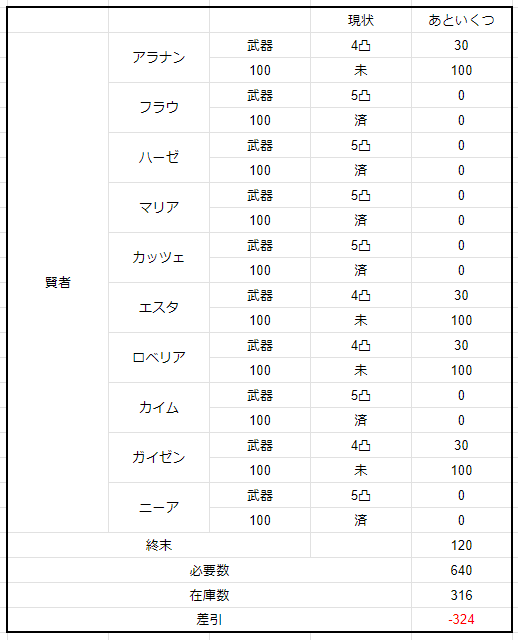 |  |  |  | 現状 | あといくつ |
|---|---|---|---|---|
| 賢者 | アラナン | 武器 | 4凸 | 30 |
|  |  | 100 | 未 | 100 |
|  | フラウ | 武器 | 5凸 | 0 |
|  |  | 100 | 済 | 0 |
|  | ハーゼ | 武器 | 5凸 | 0 |
|  |  | 100 | 済 | 0 |
|  | マリア | 武器 | 5凸 | 0 |
|  |  | 100 | 済 | 0 |
|  | カッツェ | 武器 | 5凸 | 0 |
|  |  | 100 | 済 | 0 |
|  | エスタ | 武器 | 4凸 | 30 |
|  |  | 100 | 未 | 100 |
|  | ロベリア | 武器 | 4凸 | 30 |
|  |  | 100 | 未 | 100 |
|  | カイム | 武器 | 5凸 | 0 |
|  |  | 100 | 済 | 0 |
|  | ガイゼン | 武器 | 4凸 | 30 |
|  |  | 100 | 未 | 100 |
|  | ニーア | 武器 | 5凸 | 0 |
|  |  | 100 | 済 | 0 |
| 終末 |  |  |  | 120 |
| 必要数 |  |  |  | 640 |
| 在庫数 |  |  |  | 316 |
| 差引 |  |  |  | -324 |